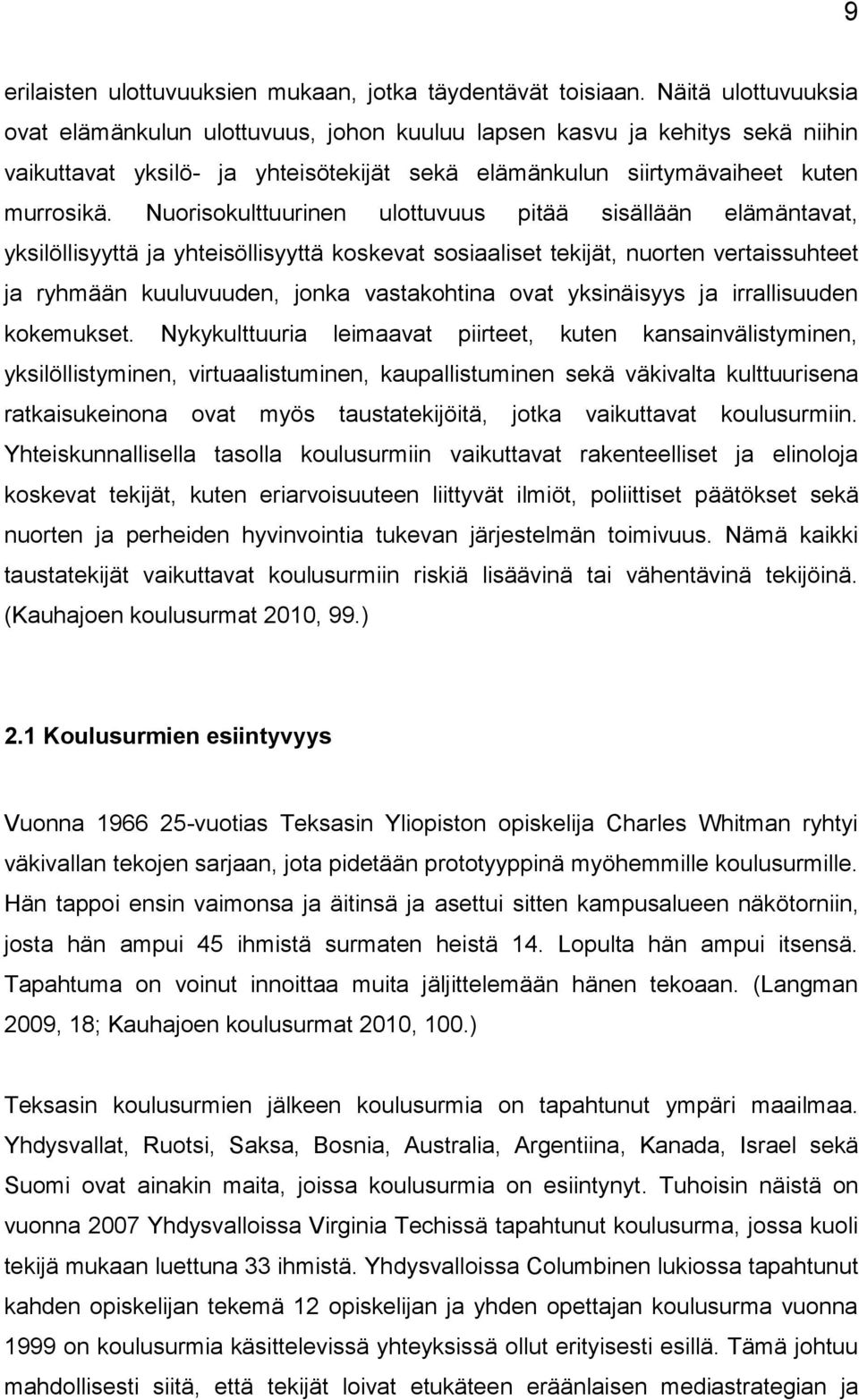 9

erilaisten ulottuvuuksien mukaan, jotka täydentävät toisiaan. Näitä ulottuvuuksia ovat elämänkulun ulottuvuus, johon kuuluu lapsen kasvu ja kehitys sekä niihin vaikuttavat yksilö- ja yhteisötekijät sekä elämänkulun siirtymävaiheet kuten murrosikä. Nuorisokulttuurinen ulottuvuus pitää sisällään elämäntavat, yksilöllisyyttä ja yhteisöllisyyttä koskevat sosiaaliset tekijät, nuorten vertaissuhteet ja ryhmään kuuluvuuden, jonka vastakohtina ovat yksinäisyys ja irrallisuuden kokemukset. Nykykulttuuria leimaavat piirteet, kuten kansainvälistyminen, yksilöllistyminen, virtuaalistuminen, kaupallistuminen sekä väkivalta kulttuurisena ratkaisukeinona ovat myös taustatekijöitä, jotka vaikuttavat koulusurmiin. Yhteiskunnallisella tasolla koulusurmiin vaikuttavat rakenteelliset ja elinoloja koskevat tekijät, kuten eriarvoisuuteen liittyvät ilmiöt, poliittiset päätökset sekä nuorten ja perheiden hyvinvointia tukevan järjestelmän toimivuus. Nämä kaikki taustatekijät vaikuttavat koulusurmiin riskiä lisäävinä tai vähentävinä tekijöinä. (Kauhajoen koulusurmat 2010, 99.)

2.1 Koulusurmien esiintyvyys

Vuonna 1966 25-vuotias Teksasin Yliopiston opiskelija Charles Whitman ryhtyi väkivallan tekojen sarjaan, jota pidetään prototyyppinä myöhemmille koulusurmille. Hän tappoi ensin vaimonsa ja äitinsä ja asettui sitten kampusalueen näkötorniin, josta hän ampui 45 ihmistä surmaten heistä 14. Lopulta hän ampui itsensä. Tapahtuma on voinut innoittaa muita jäljittelemään hänen tekoaan. (Langman 2009, 18; Kauhajoen koulusurmat 2010, 100.)

Teksasin koulusurmien jälkeen koulusurmia on tapahtunut ympäri maailmaa. Yhdysvallat, Ruotsi, Saksa, Bosnia, Australia, Argentiina, Kanada, Israel sekä Suomi ovat ainakin maita, joissa koulusurmia on esiintynyt. Tuhoisin näistä on vuonna 2007 Yhdysvalloissa Virginia Techissä tapahtunut koulusurma, jossa kuoli tekijä mukaan luettuna 33 ihmistä. Yhdysvalloissa Columbinen lukiossa tapahtunut kahden opiskelijan tekemä 12 opiskelijan ja yhden opettajan koulusurma vuonna 1999 on koulusurmia käsittelevissä yhteyksissä ollut erityisesti esillä. Tämä johtuu mahdollisesti siitä, että tekijät loivat etukäteen eräänlaisen mediastrategian ja